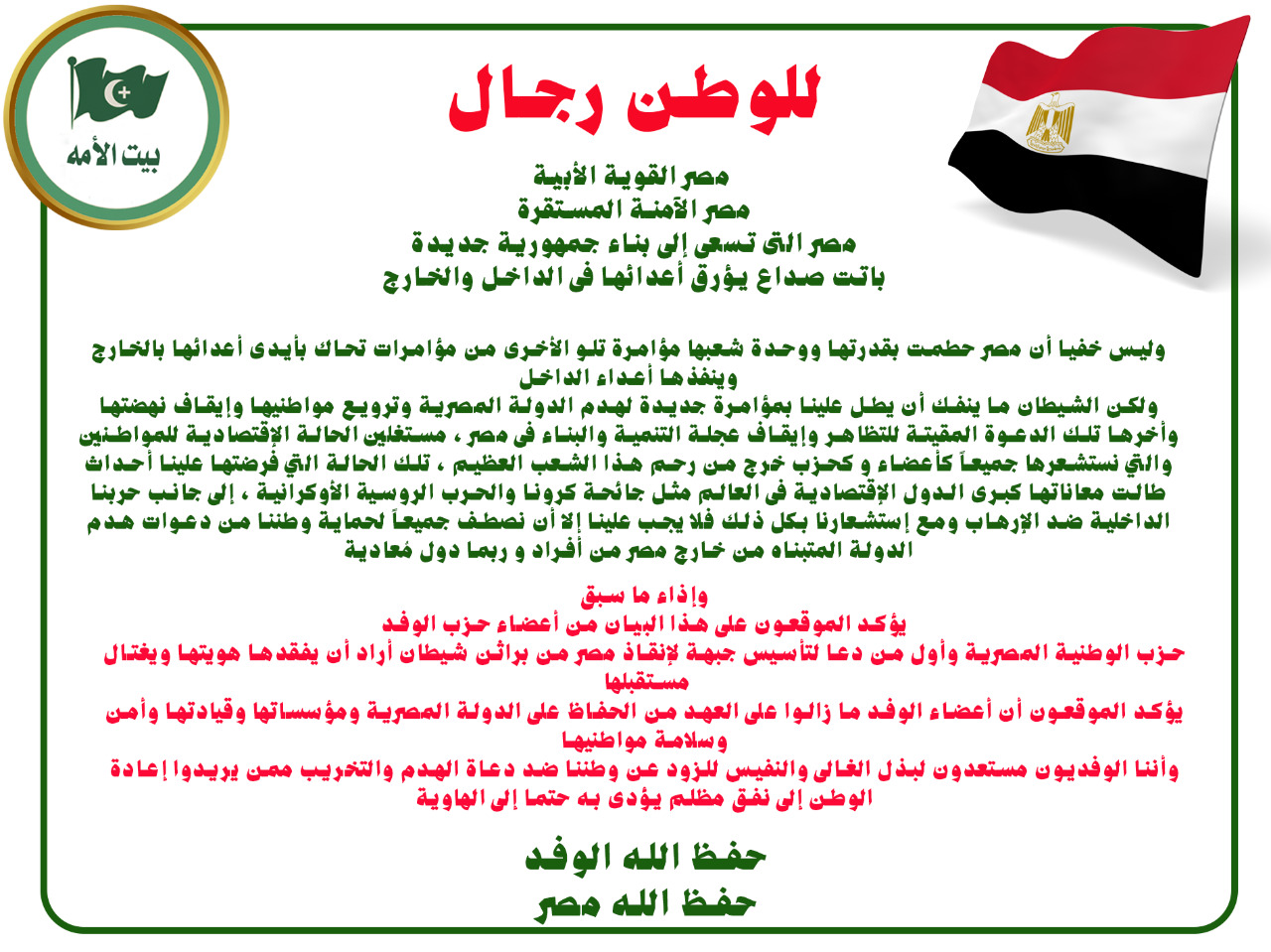 بيت الأمه

للوطن رجال

مصر القوية الأبية
مصر الآمنة المستقرة
مصر التى تسعى إلى بناء جمهورية جديدة
باتت صداع يؤرق أعدائها فى الداخل والخارج

وليس خفيا أن مصر حطمت بقدرتها ووحدة شعبها مؤامرة تلو الأخرى من مؤامرات تحاك بأيدى أعدائها بالخارج وينفذها أعداء الداخل
ولكن الشيطان ما ينفك أن يطل علينا بمؤامرة جديدة لهدم الدولة المصرية وترويع مواطنيها وإيقاف نهضتها وأخرها تلك الدعوة المقيتة للتظاهر وإيقاف عجلة التنمية والبناء فى مصر ، مستغلين الحالة الإقتصادية للمواطنين والتي نستشعرها جميعاً كأعضاء و كحزب خرج من رحم هذا الشعب العظيم ، تلك الحالة التي فرضتها علينا أحداث طالت معاناتها كبرى الدول الإقتصادية فى العالم مثل جائحة كرونا والحرب الروسية الأوكرانية ، إلى جانب حربنا الداخلية ضد الإرهاب ومع إستشعارنا بكل ذلك فلا يجب علينا إلا أن نصطف جميعاً لحماية وطننا من دعوات هدم الدولة المتبناه من خارج مصر من أفراد و ربما دول معادية

وإذاء ما سبق
يؤكد الموقعون على هذا البيان من أعضاء حزب الوفد
حزب الوطنية المصرية وأول من دعا لتأسيس جبهة لإنقاذ مصر من براثن شيطان أراد أن يفقدها هويتها ويغتال مستقبلها
يؤكد الموقعون أن أعضاء الوفد ما زالوا على العهد من الحفاظ على الدولة المصرية ومؤسساتها وقيادتها وأمن وسلامة مواطنيها
وأننا الوفديون مستعدون لبذل الغالى والنفيس للزود عن وطننا ضد دعاة الهدم والتخريب ممن يريدوا إعادة الوطن إلى نفق مظلم يؤدى به حتما إلى الهاوية

حفظ الله الوفد
حفظ الله مصر